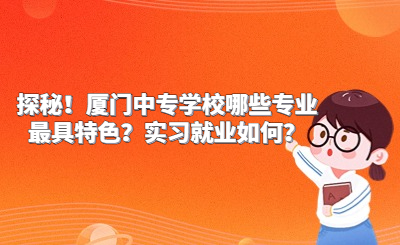 探秘！厦门中专学校哪些专业最具特色？实习就业如何？

A